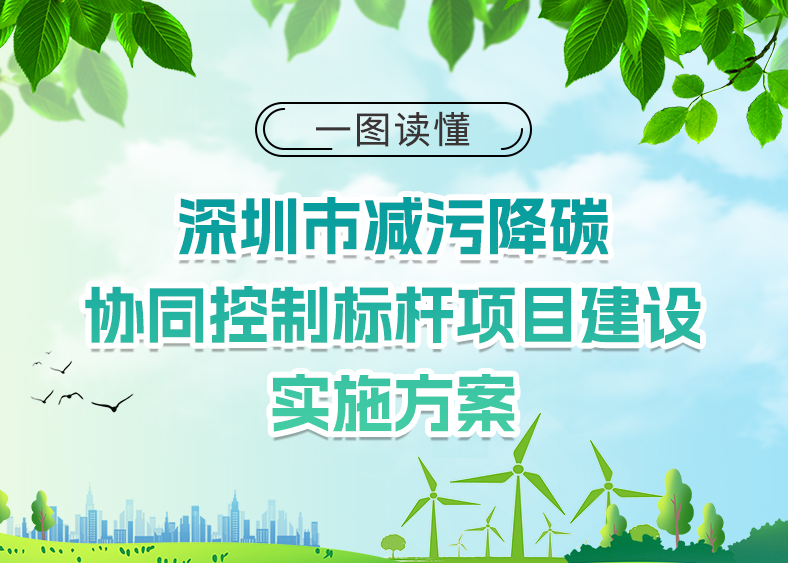 一图读懂

深圳市减污降碳
协同控制标杆项目建设
实施方案